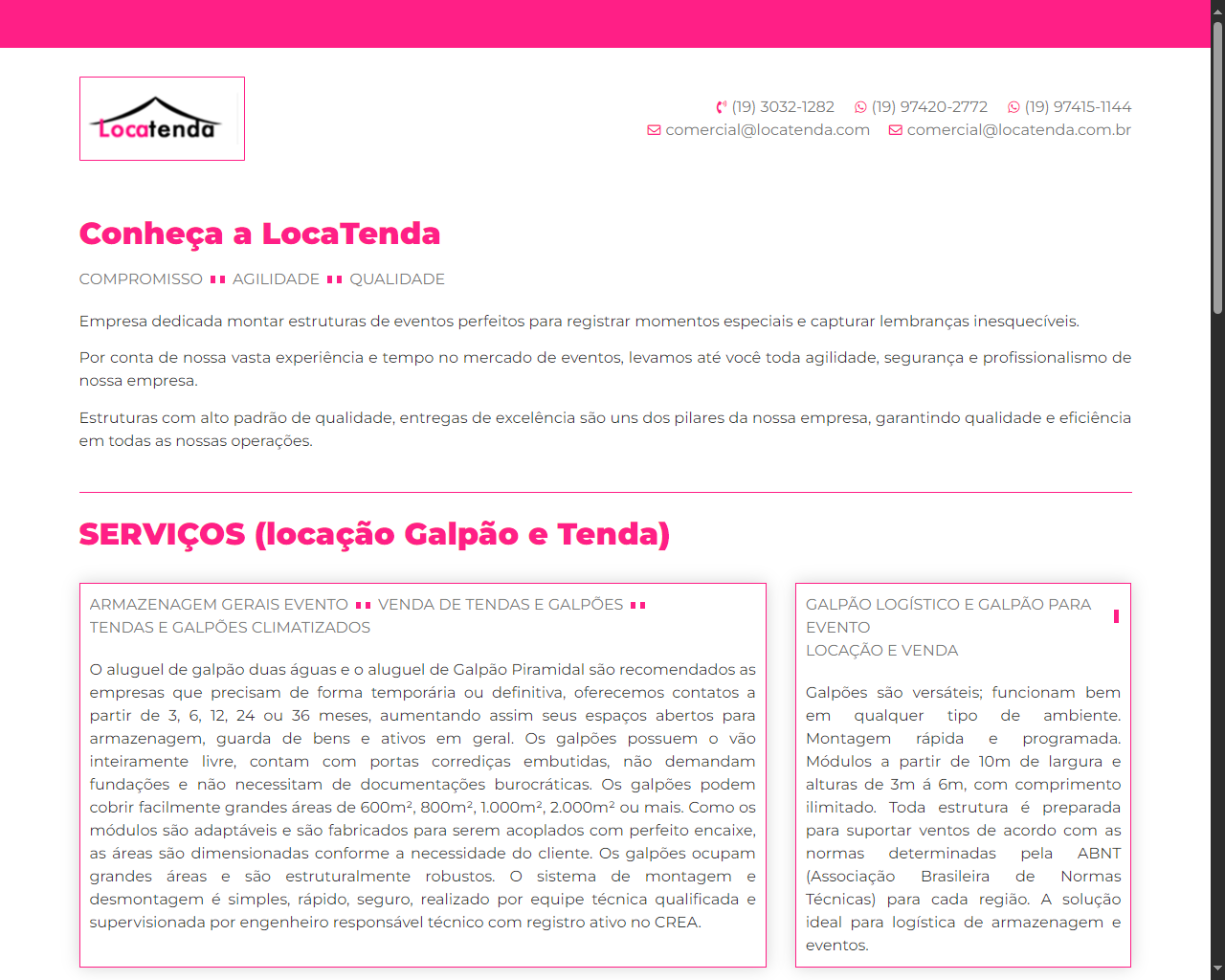 Locatenda

(19) 3032-1282 (19) 97420-2772 (19) 97415-1144
comercial@locatenda.com comercial@locatenda.com.br

Conheça a LocaTenda

COMPROMISSO AGILIDADE QUALIDADE

Empresa dedicada montar estruturas de eventos perfeitos para registrar momentos especiais e capturar lembranças inesquecíveis.

Por conta de nossa vasta experiência e tempo no mercado de eventos, levamos até você toda agilidade, segurança e profissionalismo de nossa empresa.

Estruturas com alto padrão de qualidade, entregas de excelência são uns dos pilares da nossa empresa, garantindo qualidade e eficiência em todas as nossas operações.

SERVIÇOS (locação Galpão e Tenda)

ARMAZENAGEM GERAIS EVENTO VENDA DE TENDAS E GALPÕES TENDAS E GALPÕES CLIMATIZADOS

O aluguel de galpão duas águas e o aluguel de Galpão Piramidal são recomendados as empresas que precisam de forma temporária ou definitiva, oferecemos contatos a partir de 3, 6, 12, 24 ou 36 meses, aumentando assim seus espaços abertos para armazenagem, guarda de bens e ativos em geral. Os galpões possuem o vão inteiramente livre, contam com portas corrediças embutidas, não demandam fundações e não necessitam de documentações burocráticas. Os galpões podem cobrir facilmente grandes áreas de 600m², 800m², 1.000m², 2.000m² ou mais. Como os módulos são adaptáveis e são fabricados para serem acoplados com perfeito encaixe, as áreas são dimensionadas conforme a necessidade do cliente. Os galpões ocupam grandes áreas e são estruturalmente robustos. O sistema de montagem e desmontagem é simples, rápido, seguro, realizado por equipe técnica qualificada e supervisionada por engenheiro responsável técnico com registro ativo no CREA.

GALPÃO LOGÍSTICO E GALPÃO PARA EVENTO
LOCAÇÃO E VENDA

Galpões são versáteis; funcionam bem em qualquer tipo de ambiente. Montagem rápida e programada. Módulos a partir de 10m de largura e alturas de 3m á 6m, com comprimento ilimitado. Toda estrutura é preparada para suportar ventos de acordo com as normas determinadas pela ABNT (Associação Brasileira de Normas Técnicas) para cada região. A solução ideal para logística de armazenagem e eventos.